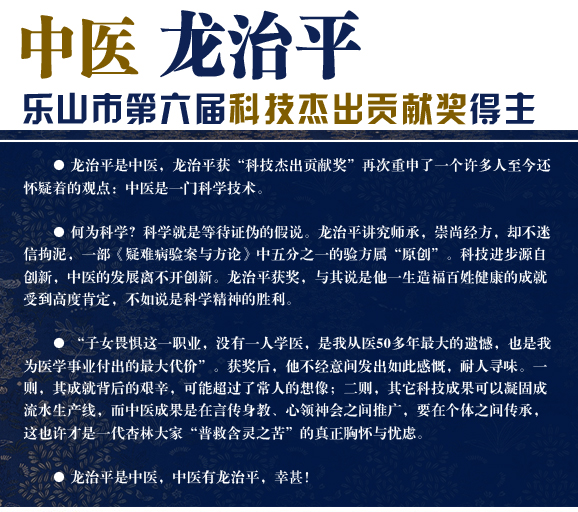 中医 龙治平

乐山市第六届科技杰出贡献奖得主

• 龙治平是中医，龙治平获“科技杰出贡献奖”再次重申了一个许多人至今还怀疑着的观点：中医是一门科学技术。

• 何为科学？科学就是等待证伪的假说。龙治平讲究师承，崇尚经方，却不迷信拘泥，一部《疑难病验案与方论》中五分之一的验方属“原创”。科技进步源自创新，中医的发展离不开创新。龙治平获奖，与其说是他一生造福百姓健康的成就受到高度肯定，不如说是科学精神的胜利。

• “子女畏惧这一职业，没有一人学医，是我从医50多年最大的遗憾，也是我为医学事业付出的最大代价”。获奖后，他不经意间发出如此感慨，耐人寻味。一则，其成就背后的艰辛，可能超过了常人的想像；二则，其它科技成果可以凝固成流水生产线，而中医成果是在言传身教、心领神会之间推广，要在个体之间传承，这也许才是一代杏林大家“普救含灵之苦”的真正胸怀与忧虑。

• 龙治平是中医，中医有龙治平，幸甚！